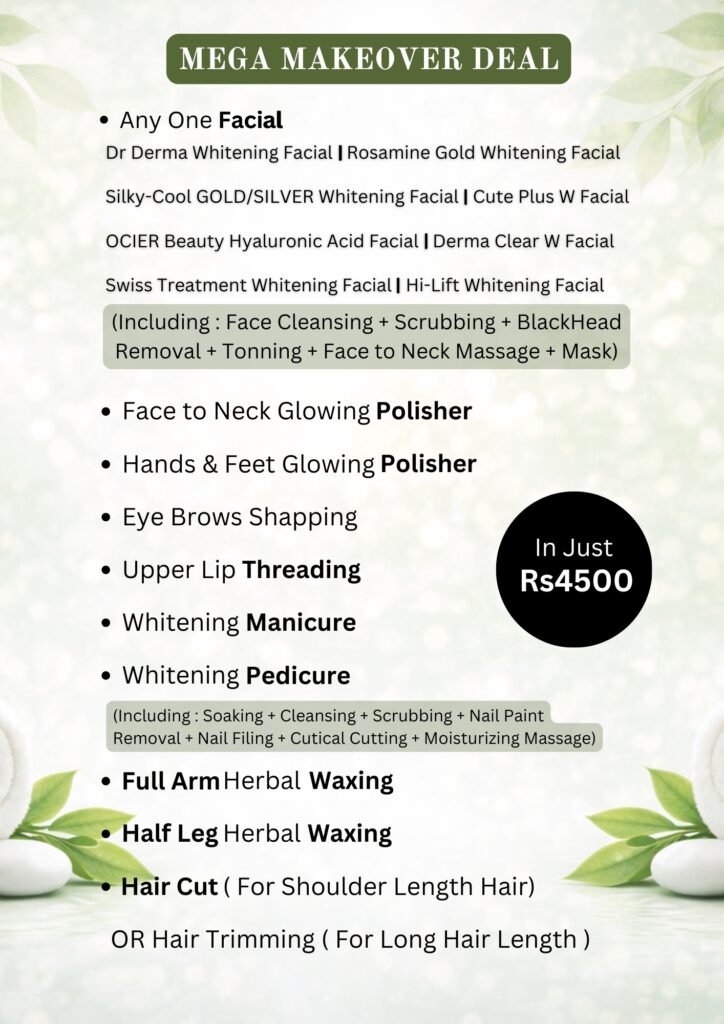 MEGA MAKEOVER DEAL

• Any One Facial

Dr Derma Whitening Facial | Rosamine Gold Whitening Facial

Silky-Cool GOLD/SILVER Whitening Facial | Cute Plus W Facial

OCIER Beauty Hyaluronic Acid Facial | Derma Clear W Facial

Swiss Treatment Whitening Facial | Hi-Lift Whitening Facial

(Including : Face Cleansing + Scrubbing + BlackHead Removal + Tonning + Face to Neck Massage + Mask)

• Face to Neck Glowing Polisher

• Hands & Feet Glowing Polisher

• Eye Brows Shapping

• Upper Lip Threading

• Whitening Manicure

• Whitening Pedicure

(Including : Soaking + Cleansing + Scrubbing + Nail Paint Removal + Nail Filing + Cutical Cutting + Moisturizing Massage)

• Full Arm Herbal Waxing

• Half Leg Herbal Waxing

• Hair Cut ( For Shoulder Length Hair)

OR Hair Trimming ( For Long Hair Length )

In Just
Rs4500